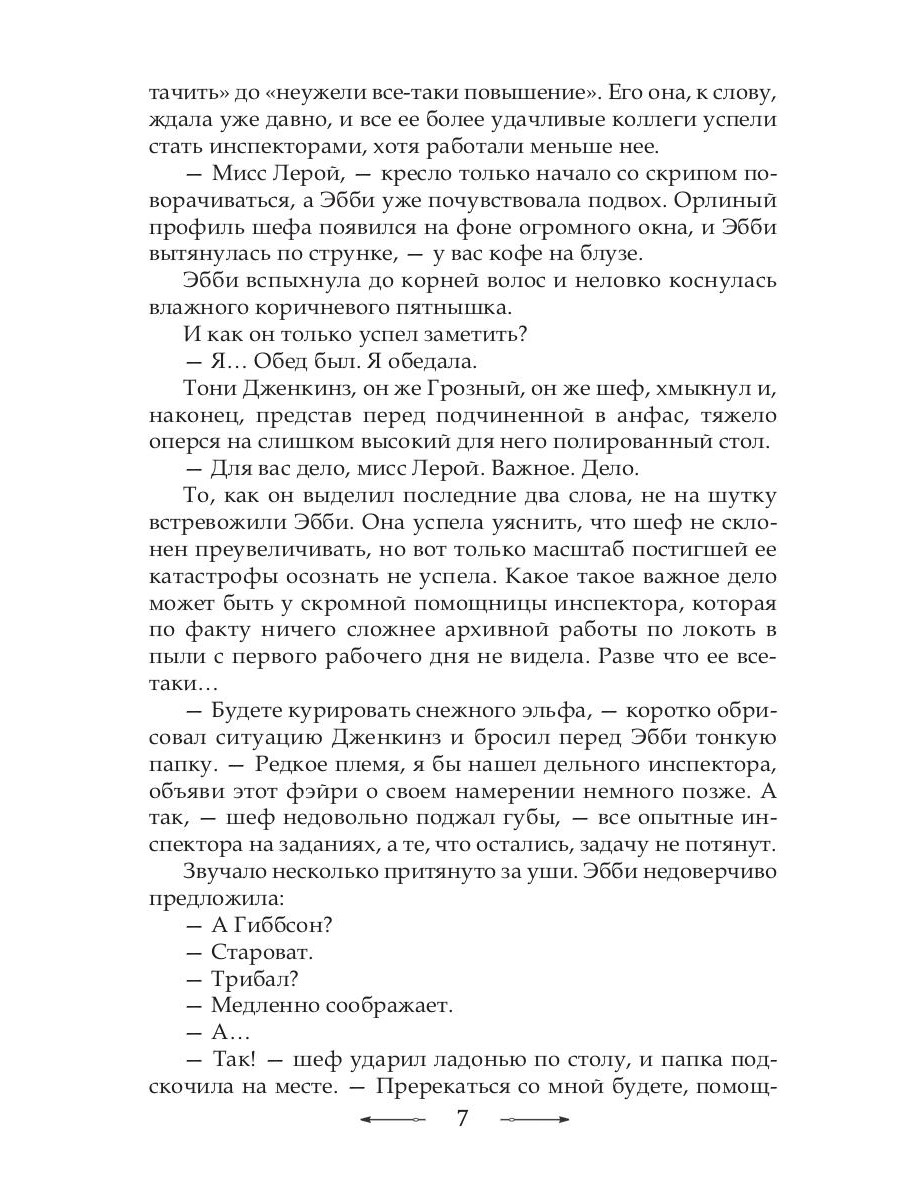 тачить» до «неужели все-таки повышение». Его она, к слову, ждала уже давно, и все ее более удачливые коллеги успели стать инспекторами, хотя работали меньше нее.

— Мисс Лерой, — кресло только начало со скрипом поворачиваться, а Эбби уже почувствовала подвох. Орлиный профиль шефа появился на фоне огромного окна, и Эбби вытянулась по струнке, — у вас кофе на блузе.

Эбби вспыхнула до корней волос и неловко коснулась влажного коричневого пятнышка.

И как он только успел заметить?

— Я… Обед был. Я обедала.

Тони Дженкинз, он же Грозный, он же шеф, хмыкнул и, наконец, представ перед подчиненной в анфас, тяжело оперся на слишком высокий для него полированный стол.

— Для вас дело, мисс Лерой. Важное. Дело.

То, как он выделил последние два слова, не на шутку встревожили Эбби. Она успела уяснить, что шеф не склонен преувеличивать, но вот только масштаб постигшей ее катастрофы осознать не успела. Какое такое важное дело может быть у скромной помощницы инспектора, которая по факту ничего сложнее архивной работы по локоть в пыли с первого рабочего дня не видела. Разве что ее все-таки…

— Будете курировать снежного эльфа, — коротко обрисовал ситуацию Дженкинз и бросил перед Эбби тонкую папку. — Редкое племя, я бы нашел дельного инспектора, объяви этот фэйри о своем намерении немного позже. А так, — шеф недовольно поджал губы, — все опытные инспектора на заданиях, а те, что остались, задачу не потянут.

Звучало несколько притянуто за уши. Эбби недоверчиво предложила:

— А Гиббсон?

— Староват.

— Трибал?

— Медленно соображает.

— А…

— Так! — шеф ударил ладонью по столу, и папка подскочила на месте. — Пререкаться со мной будете, помощ-

7